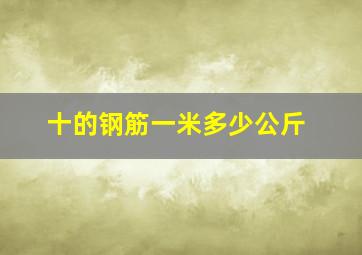 十的钢筋一米多少公斤